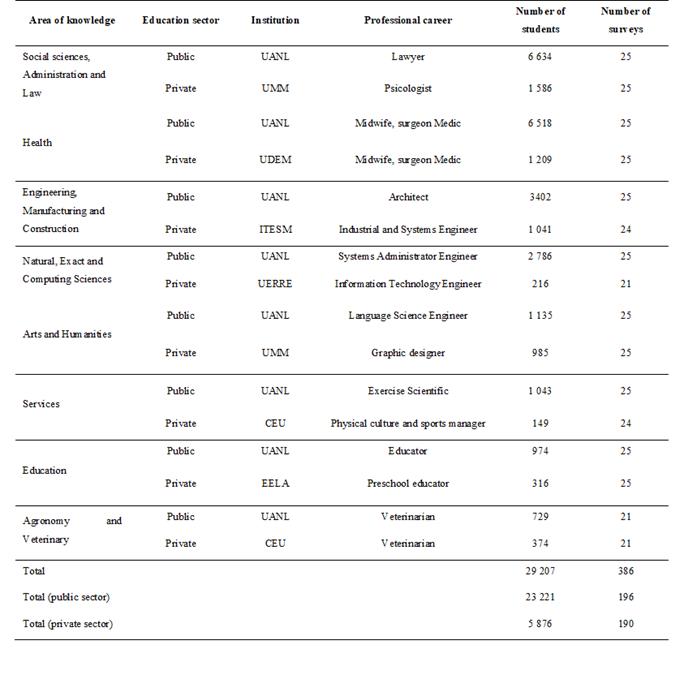 | Area of knowledge | Education sector | Institution | Professional career | Number of students | Number of surveys |
|---|---|---|---|---|---|
| Social sciences, Administration and Law | Public | UANL | Lawyer | 6 634 | 25 |
| | Private | UMM | Psicologist | 1 586 | 25 |
| Health | Public | UANL | Midwife, surgeon Medic | 6 518 | 25 |
| | Private | UDEM | Midwife, surgeon Medic | 1 209 | 25 |
| Engineering, Manufacturing and Construction | Public | UANL | Architect | 3402 | 25 |
| | Private | ITESM | Industrial and Systems Engineer | 1 041 | 24 |
| Natural, Exact and Computing Sciences | Public | UANL | Systems Administrator Engineer | 2 786 | 25 |
| | Private | UERRE | Information Technology Engineer | 216 | 21 |
| Arts and Humanities | Public | UANL | Language Science Engineer | 1 135 | 25 |
| | Private | UMM | Graphic designer | 985 | 25 |
| Services | Public | UANL | Exercise Scientific | 1 043 | 25 |
| | Private | CEU | Physical culture and sports manager | 149 | 24 |
| Education | Public | UANL | Educator | 974 | 25 |
| | Private | EELA | Preschool educator | 316 | 25 |
| Agronomy and Veterinary | Public | UANL | Veterinarian | 729 | 21 |
| | Private | CEU | Veterinarian | 374 | 21 |
| Total | | | | 29 207 | 386 |
| Total (public sector) | | | | 23 221 | 196 |
| Total (private sector) | | | | 5 876 | 190 |